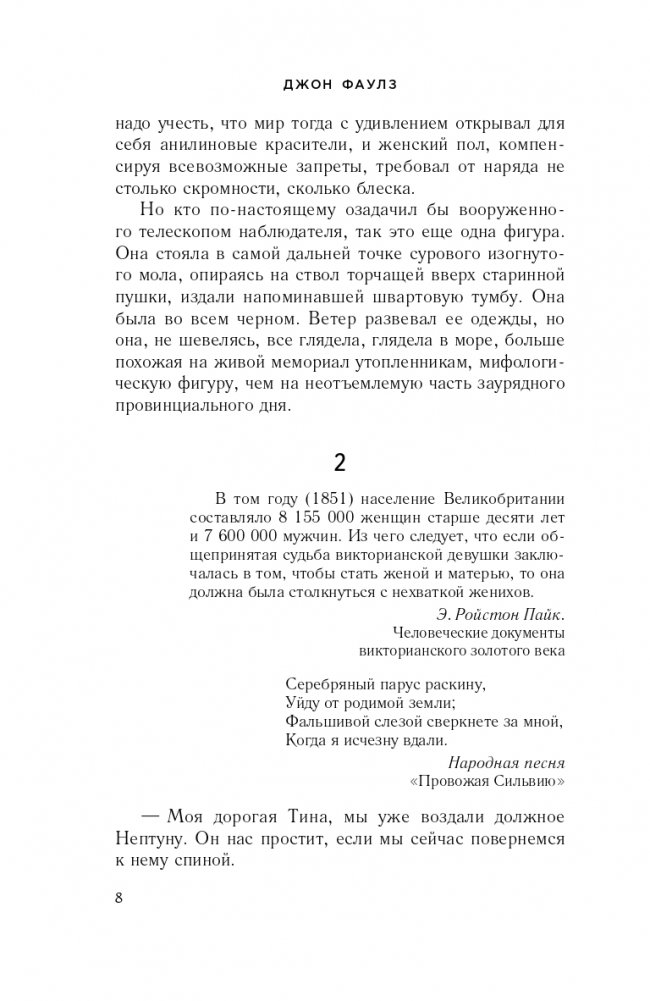 ДЖОН ФАУЛЗ

надо учесть, что мир тогда с удивлением открывал для себя анилиновые красители, и женский пол, компенсируя всевозможные запреты, требовал от наряда не столько скромности, сколько блеска.

Но кто по-настоящему озадачил бы вооруженного телескопом наблюдателя, так это еще одна фигура. Она стояла в самой дальней точке сурового изогнутого мола, опираясь на ствол торчащей вверх старинной пушки, издали напоминавшей швартовую тумбу. Она была во всем черном. Ветер развевал ее одежды, но она, не шевелясь, все глядела, глядела в море, больше похожая на живой мемориал утопленникам, мифологическую фигуру, чем на неотъемлемую часть заурядного провинциального дня.

2

В том году (1851) население Великобритании составляло 8 155 000 женщин старше десяти лет и 7 600 000 мужчин. Из чего следует, что если общепринятая судьба викторианской девушки заключалась в том, чтобы стать женой и матерью, то она должна была столкнуться с нехваткой женихов.

Э. Ройстон Пайк.
Человеческие документы
викторианского золотого века

Серебряный парус раскину,
Уйду от родимой земли;
Фальшивой слезой сверкнете за мной,
Когда я исчезну вдали.

Народная песня
«Провожая Сильвию»

— Моя дорогая Тина, мы уже воздали должное Нептуну. Он нас простит, если мы сейчас повернемся к нему спиной.

8